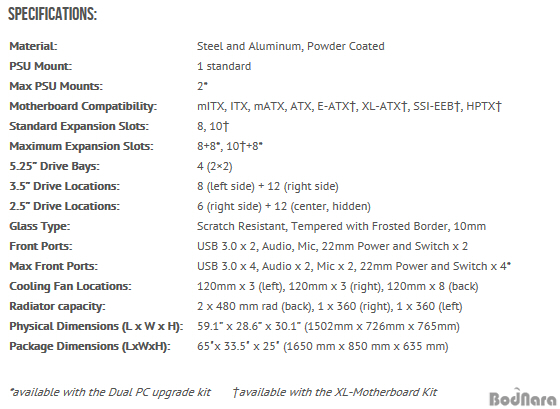 SPECIFICATIONS:

| | |
|---|---|
| Material: | Steel and Aluminum, Powder Coated |
| PSU Mount: | 1 standard |
| Max PSU Mounts: | 2* |
| Motherboard Compatibility: | mITX, ITX, mATX, ATX, E-ATX†, XL-ATX†, SSI-EEB†, HPTX† |
| Standard Expansion Slots: | 8, 10† |
| Maximum Expansion Slots: | 8+8*, 10†+8* |
| 5.25" Drive Bays: | 4 (2×2) |
| 3.5" Drive Locations: | 8 (left side) + 12 (right side) |
| 2.5" Drive Locations: | 6 (right side) + 12 (center, hidden) |
| Glass Type: | Scratch Resistant, Tempered with Frosted Border, 10mm |
| Front Ports: | USB 3.0 x 2, Audio, Mic, 22mm Power and Switch x 2 |
| Max Front Ports: | USB 3.0 x 4, Audio x 2, Mic x 2, 22mm Power and Switch x 4* |
| Cooling Fan Locations: | 120mm x 3 (left), 120mm x 3 (right), 120mm x 8 (back) |
| Radiator capacity: | 2 x 480 mm rad (back), 1 x 360 (right), 1 x 360 (left) |
| Physical Dimensions (L x W x H): | 59.1" x 28.6" x 30.1" (1502mm x 726mm x 765mm) |
| Package Dimensions (LxWxH): | 65"x 33.5" x 25" (1650 mm x 850 mm x 635 mm) |

*available with the Dual PC upgrade kit †available with the XL-Motherboard Kit

BodNara